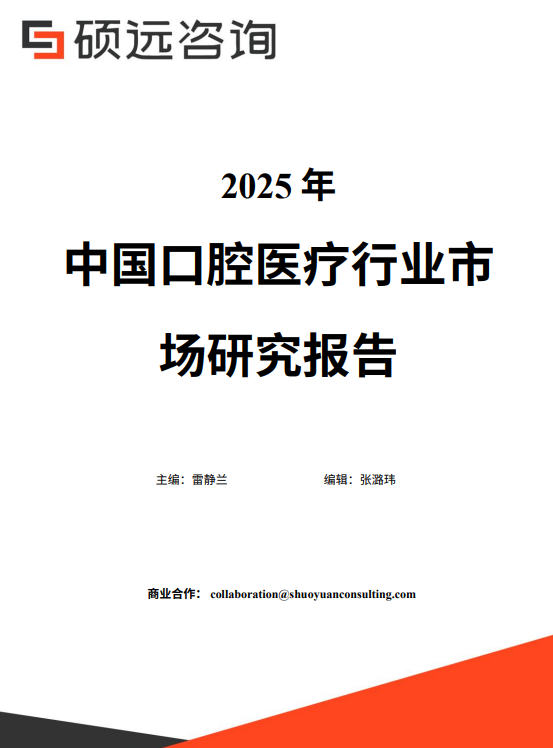 硕远咨询

2025年

中国口腔医疗行业市场研究报告

主编：雷静兰 编辑：张潞玮

商业合作：collaboration@shuoyuanconsulting.com